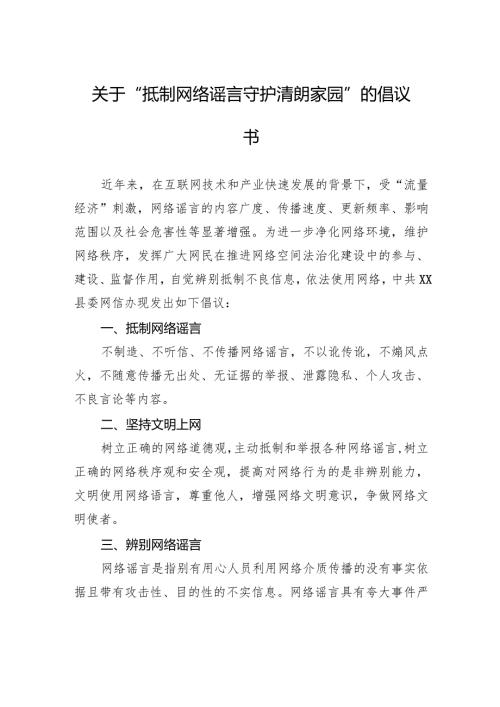 关于“抵制网络谣言守护清朗家园”的倡议书

近年来，在互联网技术和产业快速发展的背景下，受“流量经济”刺激，网络谣言的内容广度、传播速度、更新频率、影响范围以及社会危害性等显著增强。为进一步净化网络环境，维护网络秩序，发挥广大网民在推进网络空间法治化建设中的参与、建设、监督作用，自觉辨别抵制不良信息，依法使用网络，中共XX县委网信办现发出如下倡议：

一、抵制网络谣言

不制造、不听信、不传播网络谣言，不以讹传讹，不煽风点火，不随意传播无出处、无证据的举报、泄露隐私、个人攻击、不良言论等内容。

二、坚持文明上网

树立正确的网络道德观，主动抵制和举报各种网络谣言，树立正确的网络秩序观和安全观，提高对网络行为的是非辨别能力，文明使用网络语言，尊重他人，增强网络文明意识，争做网络文明使者。

三、辨别网络谣言

网络谣言是指别有用心人员利用网络介质传播的没有事实依据且带有攻击性、目的性的不实信息。网络谣言具有夸大事件严